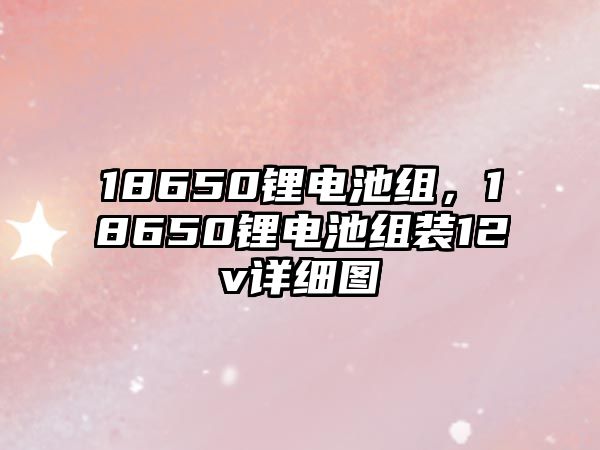 18650锂电池组，18650锂电池组装12v详细图